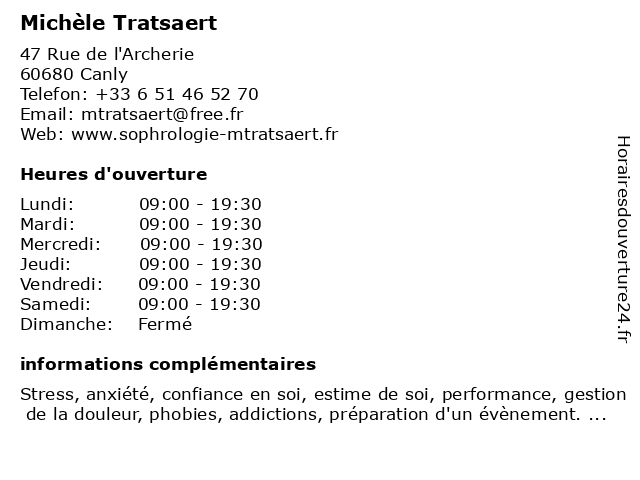 Michèle Tratsaert

47 Rue de l'Archerie
60680 Canly
Telefon: +33 6 51 46 52 70
Email: mtratsaert@free.fr
Web: www.sophrologie-mtratsaert.fr

Heures d'ouverture

| | |
|---|---|
| Lundi: | 09:00 - 19:30 |
| Mardi: | 09:00 - 19:30 |
| Mercredi: | 09:00 - 19:30 |
| Jeudi: | 09:00 - 19:30 |
| Vendredi: | 09:00 - 19:30 |
| Samedi: | 09:00 - 19:30 |
| Dimanche: | Fermé |

informations complémentaires

Stress, anxiété, confiance en soi, estime de soi, performance, gestion de la douleur, phobies, addictions, préparation d'un évènement. ...

Horairesdouverture24.fr